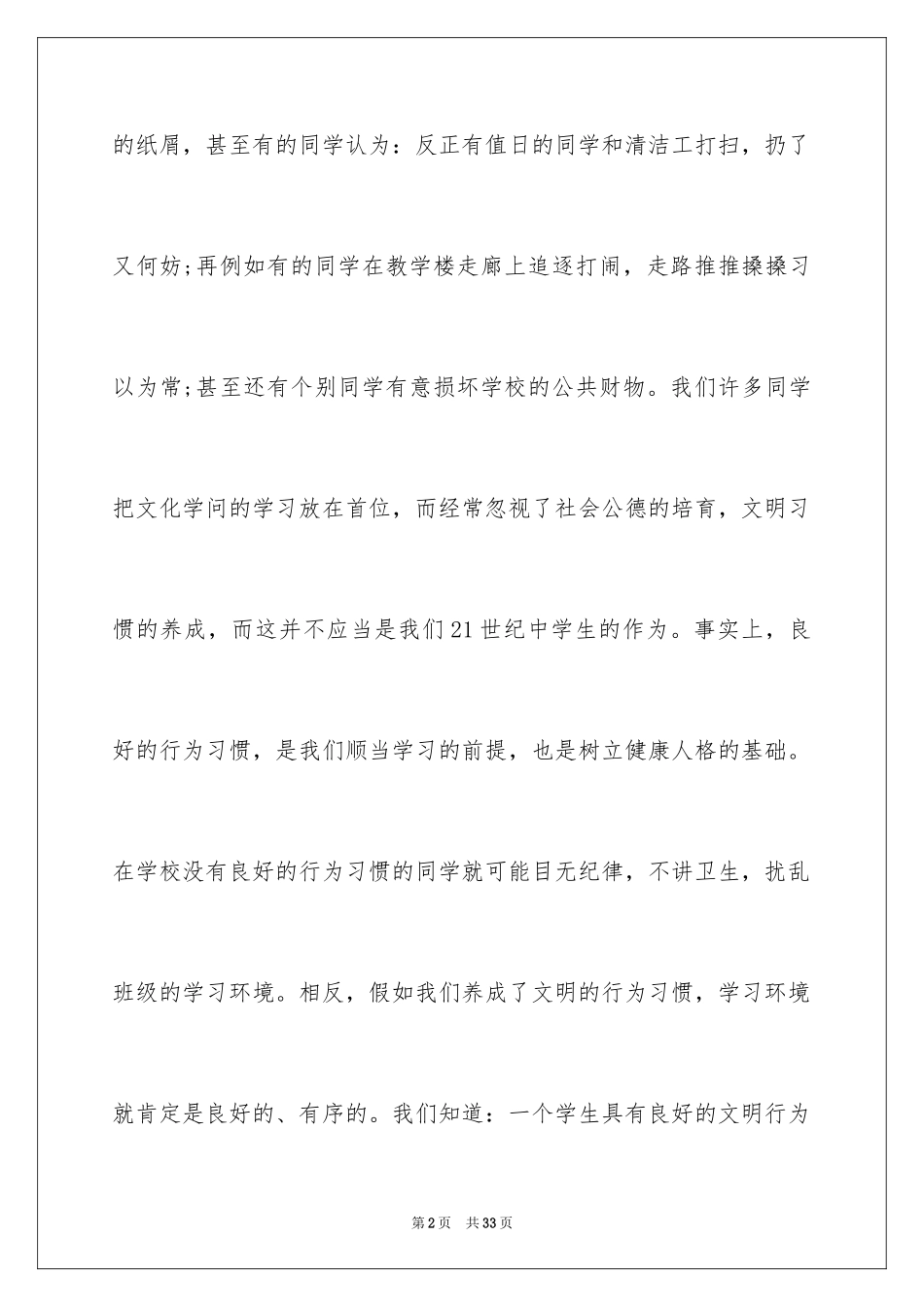 的纸屑，甚至有的同学认为：反正有值日的同学和清洁工打扫，扔了又何妨;再例如有的同学在教学楼走廊上追逐打闹，走路推推搡搡习以为常;甚至还有个别同学有意损坏学校的公共财物。我们许多同学把文化学问的学习放在首位，而经常忽视了社会公德的培育，文明习惯的养成，而这并不应当是我们21世纪中学生的作为。事实上，良好的行为习惯，是我们顺当学习的前提，也是树立健康人格的基础。在学校没有良好的行为习惯的同学就可能目无纪律，不讲卫生，扰乱班级的学习环境。相反，假如我们养成了文明的行为习惯，学习环境就肯定是良好的、有序的。我们知道：一个学生具有良好的文明行为

第2页 共33页